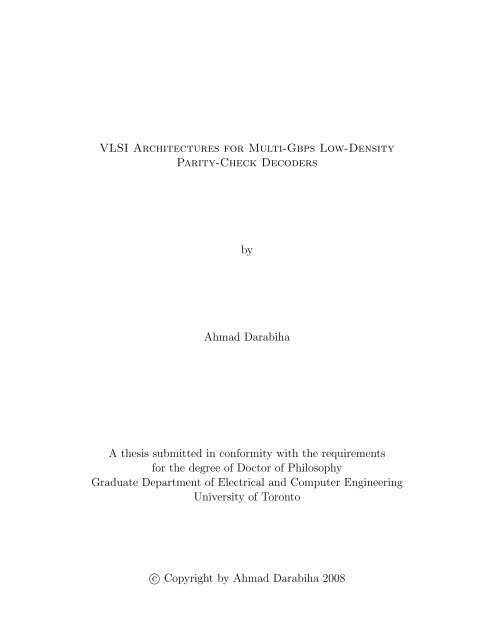 VLSI Architectures for Multi-Gbps Low-Density Parity-Check Decoders

by

Ahmad Darabiha

A thesis submitted in conformity with the requirements for the degree of Doctor of Philosophy
Graduate Department of Electrical and Computer Engineering
University of Toronto

© Copyright by Ahmad Darabiha 2008